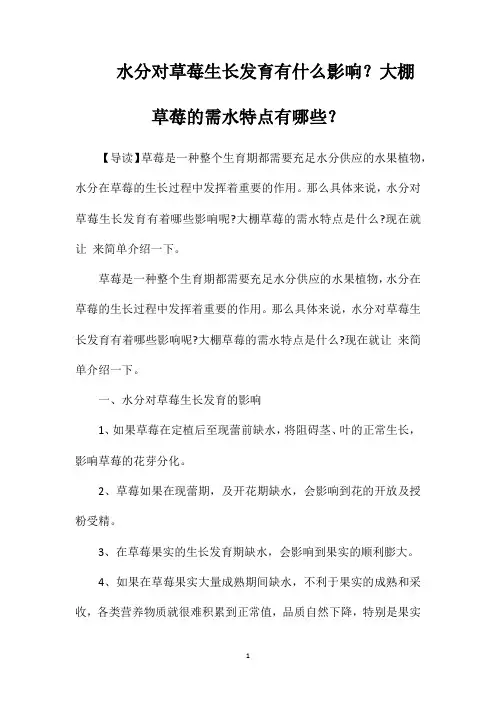 水分对草莓生长发育有什么影响？大棚草莓的需水特点有哪些？

【导读】草莓是一种整个生育期都需要充足水分供应的水果植物，水分在草莓的生长过程中发挥着重要的作用。那么具体来说，水分对草莓生长发育有着哪些影响呢?大棚草莓的需水特点是什么?现在就让 来简单介绍一下。

草莓是一种整个生育期都需要充足水分供应的水果植物，水分在草莓的生长过程中发挥着重要的作用。那么具体来说，水分对草莓生长发育有着哪些影响呢?大棚草莓的需水特点是什么?现在就让 来简单介绍一下。

一、水分对草莓生长发育的影响

1、如果草莓在定植后至现蕾前缺水，将阻碍茎、叶的正常生长，影响草莓的花芽分化。

2、草莓如果在现蕾期，及开花期缺水，会影响到花的开放及授粉受精。

3、在草莓果实的生长发育期缺水，会影响到果实的顺利膨大。

4、如果在草莓果实大量成熟期间缺水，不利于果实的成熟和采收，各类营养物质就很难积累到正常值，品质自然下降，特别是果实

1